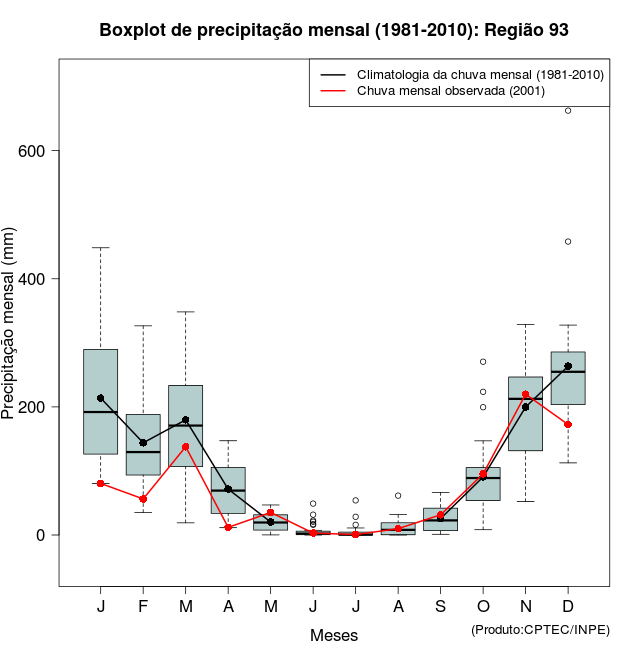 Boxplot de precipitação mensal (1981-2010): Região 93

Climatologia da chuva mensal (1981-2010)
Chuva mensal observada (2001)

Precipitação mensal (mm)

600
400
200
0

J F M A M J J A S O N D

Meses

(Produto:CPTEC/INPE)